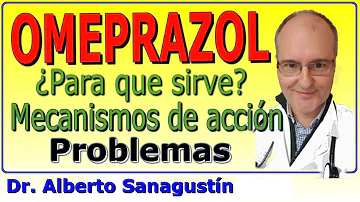 OMEPRAZOL
¿Para que sirve?
Mecanismos de acción
Problemas

Dr. Alberto Sanagustín